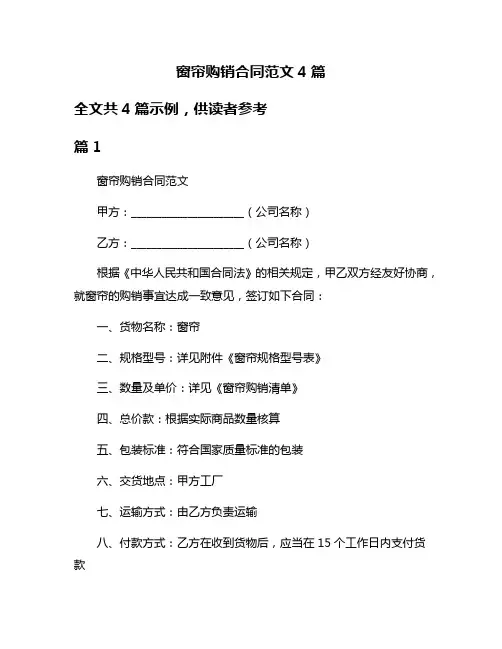 窗帘购销合同范文 4 篇

全文共 4 篇示例，供读者参考

篇 1

窗帘购销合同范文

甲方：____________________（公司名称）

乙方：____________________（公司名称）

根据《中华人民共和国合同法》的相关规定，甲乙双方经友好协商，就窗帘的购销事宜达成一致意见，签订如下合同：

一、货物名称：窗帘

二、规格型号：详见附件《窗帘规格型号表》

三、数量及单价：详见《窗帘购销清单》

四、总价款：根据实际商品数量核算

五、包装标准：符合国家质量标准的包装

六、交货地点：甲方工厂

七、运输方式：由乙方负责运输

八、付款方式：乙方在收到货物后，应当在 15 个工作日内支付货款